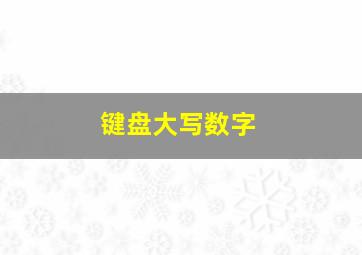 键盘大写数字